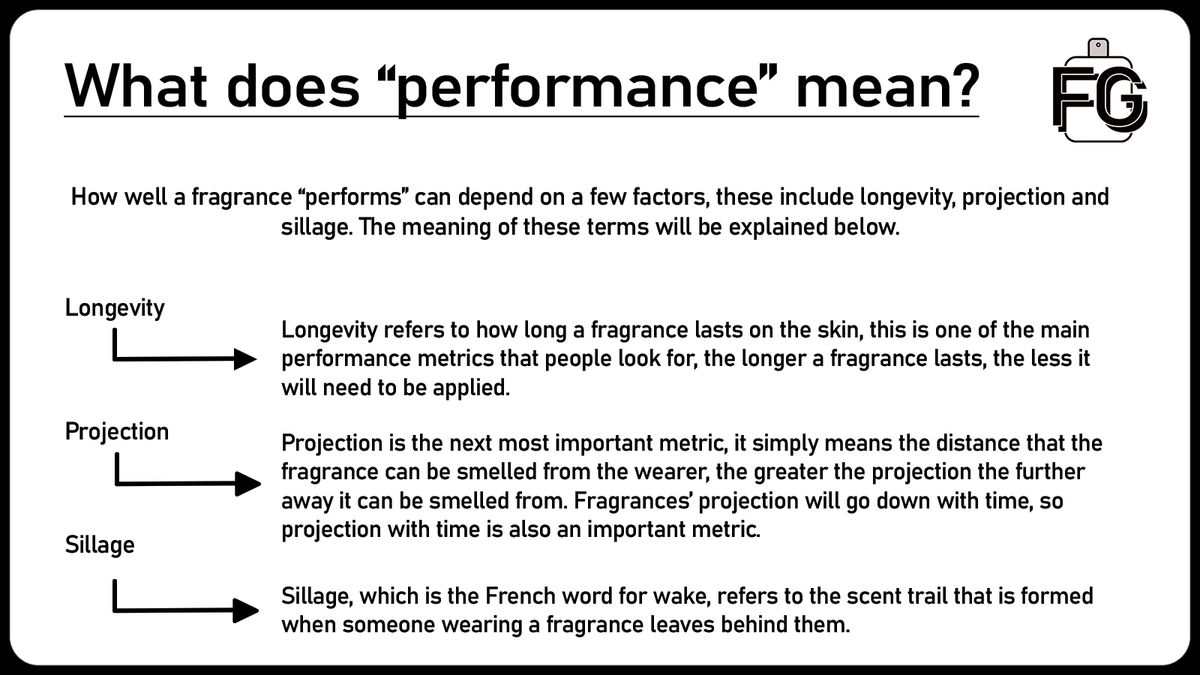 What does “performance” mean?

FG

How well a fragrance “performs” can depend on a few factors, these include longevity, projection and sillage. The meaning of these terms will be explained below.

Longevity

Longevity refers to how long a fragrance lasts on the skin, this is one of the main performance metrics that people look for, the longer a fragrance lasts, the less it will need to be applied.

Projection

Projection is the next most important metric, it simply means the distance that the fragrance can be smelled from the wearer, the greater the projection the further away it can be smelled from. Fragrances’ projection will go down with time, so projection with time is also an important metric.

Sillage

Sillage, which is the French word for wake, refers to the scent trail that is formed when someone wearing a fragrance leaves behind them.